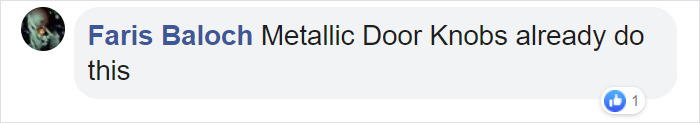 Faris Baloch Metallic Door Knobs already do this

1